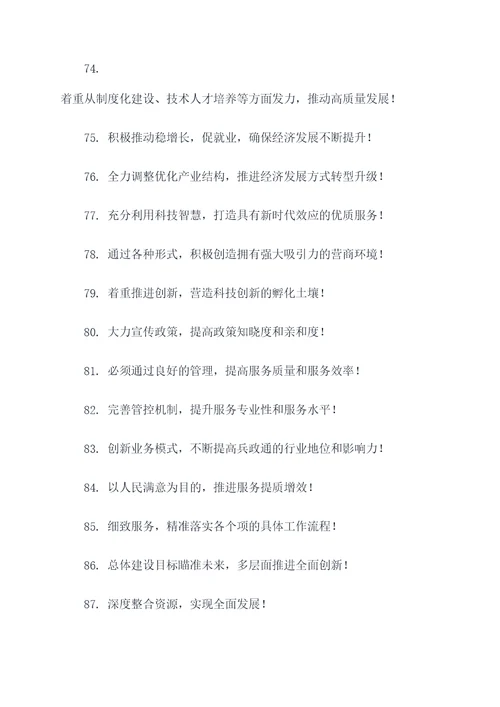 74.

着重从制度化建设、技术人才培养等方面发力，推动高质量发展！

75. 积极推动稳增长，促就业，确保经济发展不断提升！

76. 全力调整优化产业结构，推进经济发展方式转型升级！

77. 充分利用科技智慧，打造具有新时代效应的优质服务！

78. 通过各种形式，积极创造拥有强大吸引力的营商环境！

79. 着重推进创新，营造科技创新的孵化土壤！

80. 大力宣传政策，提高政策知晓度和亲和度！

81. 必须通过良好的管理，提高服务质量和服务效率！

82. 完善管控机制，提升服务专业性和服务水平！

83. 创新业务模式，不断提高兵政通的行业地位和影响力！

84. 以人民满意为目的，推进服务提质增效！

85. 细致服务，精准落实各个项的具体工作流程！

86. 总体建设目标瞄准未来，多层面推进全面创新！

87. 深度整合资源，实现全面发展！